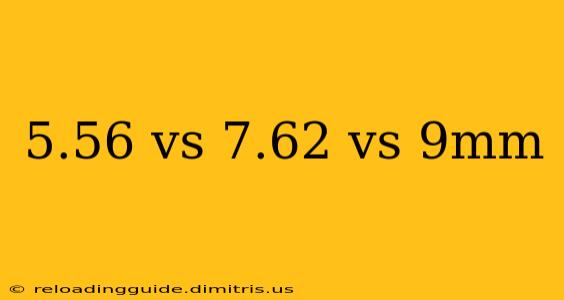 5.56 vs 7.62 vs 9mm

© reloadingguide.dimitris.us